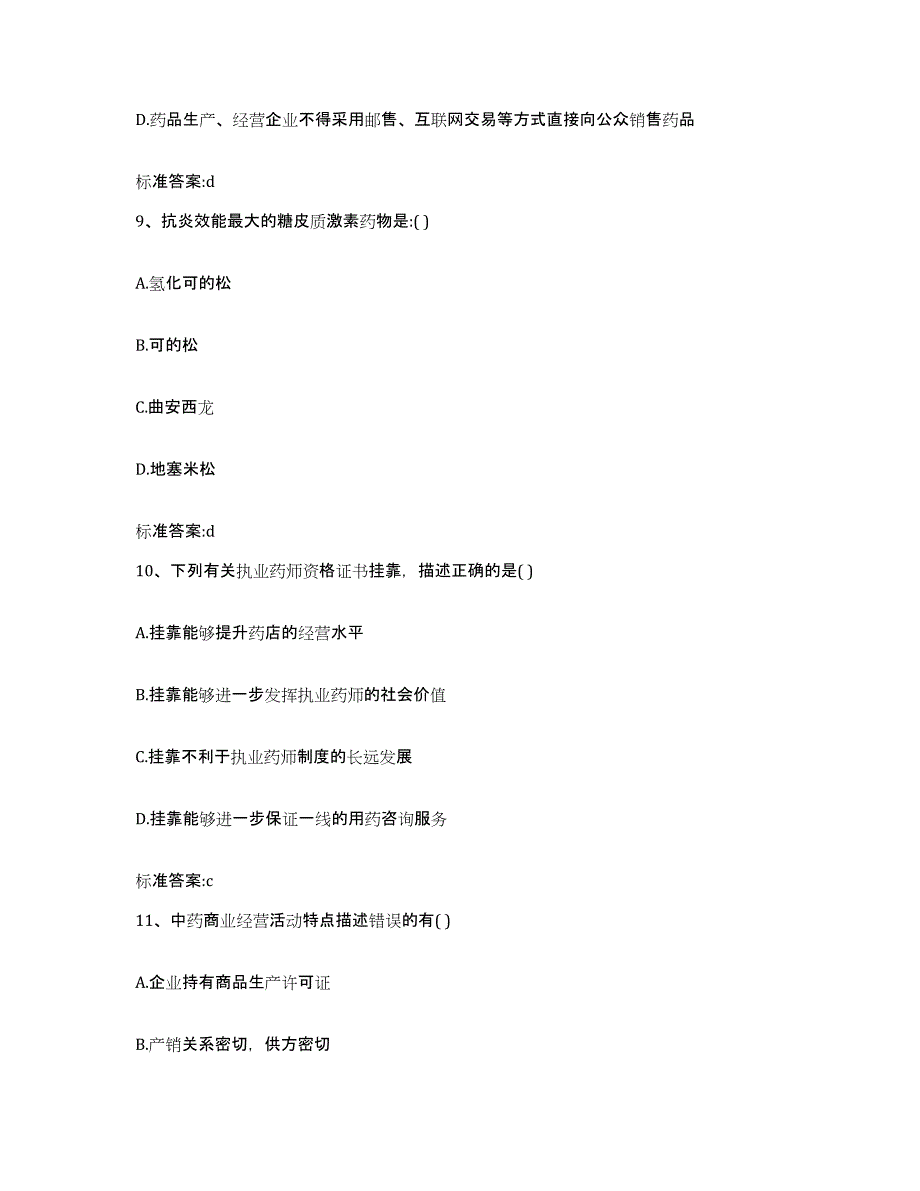 D.药品生产、经营企业不得采用邮售、互联网交易等方式直接向公众销售药品

标准答案:d

9、抗炎效能最大的糖皮质激素药物是:( )

A.氢化可的松

B.可的松

C.曲安西龙

D.地塞米松

标准答案:d

10、下列有关执业药师资格证书挂靠，描述正确的是( )

A.挂靠能够提升药店的经营水平

B.挂靠能够进一步发挥执业药师的社会价值

C.挂靠不利于执业药师制度的长远发展

D.挂靠能够进一步保证一线的用药咨询服务

标准答案:c

11、中药商业经营活动特点描述错误的有( )

A.企业持有商品生产许可证

B.产销关系密切，供方密切